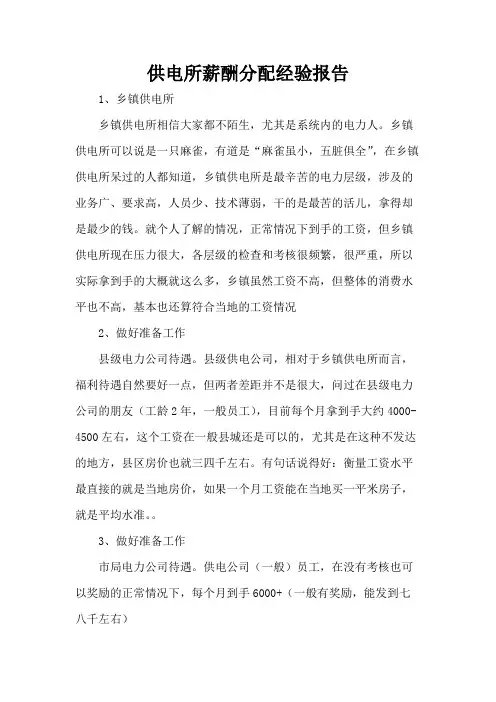 供电所薪酬分配经验报告

1、乡镇供电所

乡镇供电所相信大家都不陌生，尤其是系统内的电力人。乡镇供电所可以说是一只麻雀，有道是“麻雀虽小，五脏俱全”，在乡镇供电所呆过的人都知道，乡镇供电所是最辛苦的电力层级，涉及的业务广、要求高，人员少、技术薄弱，干的是最苦的活儿，拿得却是最少的钱。就个人了解的情况，正常情况下到手的工资，但乡镇供电所现在压力很大，各层级的检查和考核很频繁，很严重，所以实际拿到手的大概就这么多，乡镇虽然工资不高，但整体的消费水平也不高，基本也还算符合当地的工资情况

2、做好准备工作

县级电力公司待遇。县级供电公司，相对于乡镇供电所而言，福利待遇自然要好一点，但两者差距并不是很大，问过在县级电力公司的朋友（工龄2年，一般员工），目前每个月拿到手大约4000-4500左右，这个工资在一般县城还是可以的，尤其是在这种不发达的地方，县区房价也就三四千左右。有句话说得好：衡量工资水平最直接的就是当地房价，如果一个月工资能在当地买一平米房子，就是平均水准。。

3、做好准备工作

市局电力公司待遇。供电公司（一般）员工，在没有考核也可以奖励的正常情况下，每个月到手6000+（一般有奖励，能发到七八千左右）